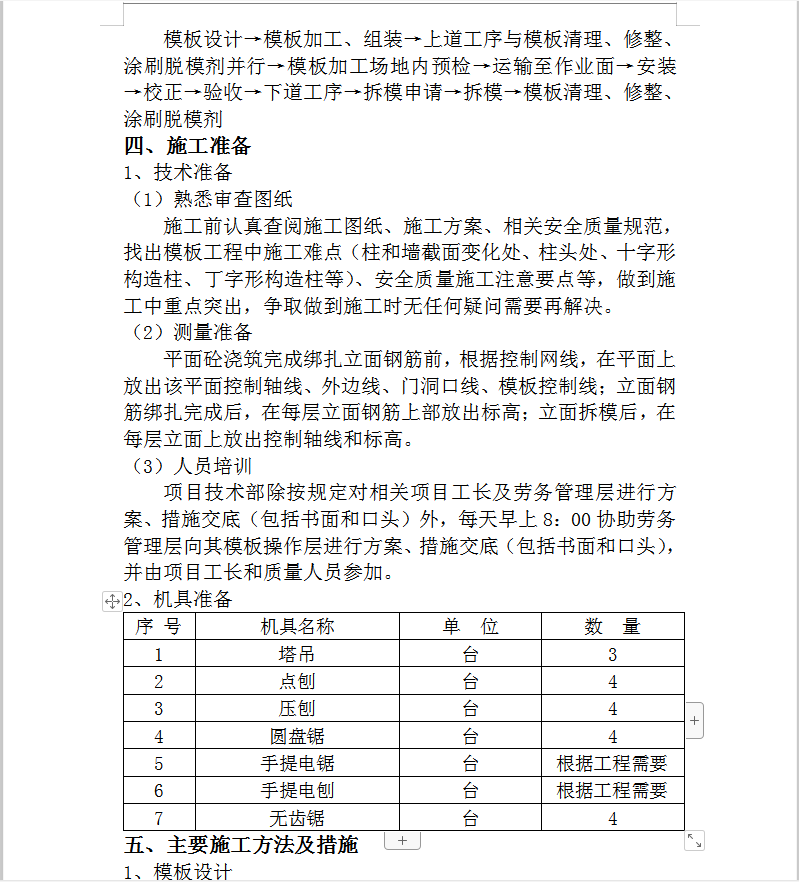 模板设计→模板加工、组装→上道工序与模板清理、修整、涂刷脱模剂并行→模板加工场地内预检→运输至作业面→安装→校正→验收→下道工序→拆模申请→拆模→模板清理、修整、涂刷脱模剂

四、施工准备

1、技术准备

（1）熟悉审查图纸

施工前认真查阅施工图纸、施工方案、相关安全质量规范，找出模板工程中施工难点（柱和墙截面变化处、柱头处、十字形构造柱、丁字形构造柱等）、安全质量施工注意要点等，做到施工中重点突出，争取做到施工时无任何疑问需要再解决。

（2）测量准备

平面砼浇筑完成绑扎立面钢筋前，根据控制网线，在平面上放出该平面控制轴线、外边线、门洞口线、模板控制线；立面钢筋绑扎完成后，在每层立面钢筋上部放出标高；立面拆模后，在每层立面上放出控制轴线和标高。

（3）人员培训

项目技术部除按规定对相关项目工长及劳务管理层进行方案、措施交底（包括书面和口头）外，每天早上 8：00 协助劳务管理层向其模板操作层进行方案、措施交底（包括书面和口头），并由项目工长和质量人员参加。

2、机具准备

| 序 号 | 机具名称 | 单 位 | 数 量 |
|---|---|---|---|
| 1 | 塔吊 | 台 | 3 |
| 2 | 点刨 | 台 | 4 |
| 3 | 压刨 | 台 | 4 |
| 4 | 圆盘锯 | 台 | 4 |
| 5 | 手提电锯 | 台 | 根据工程需要 |
| 6 | 手提电刨 | 台 | 根据工程需要 |
| 7 | 无齿锯 | 台 | 4 |

五、主要施工方法及措施

1、模板设计